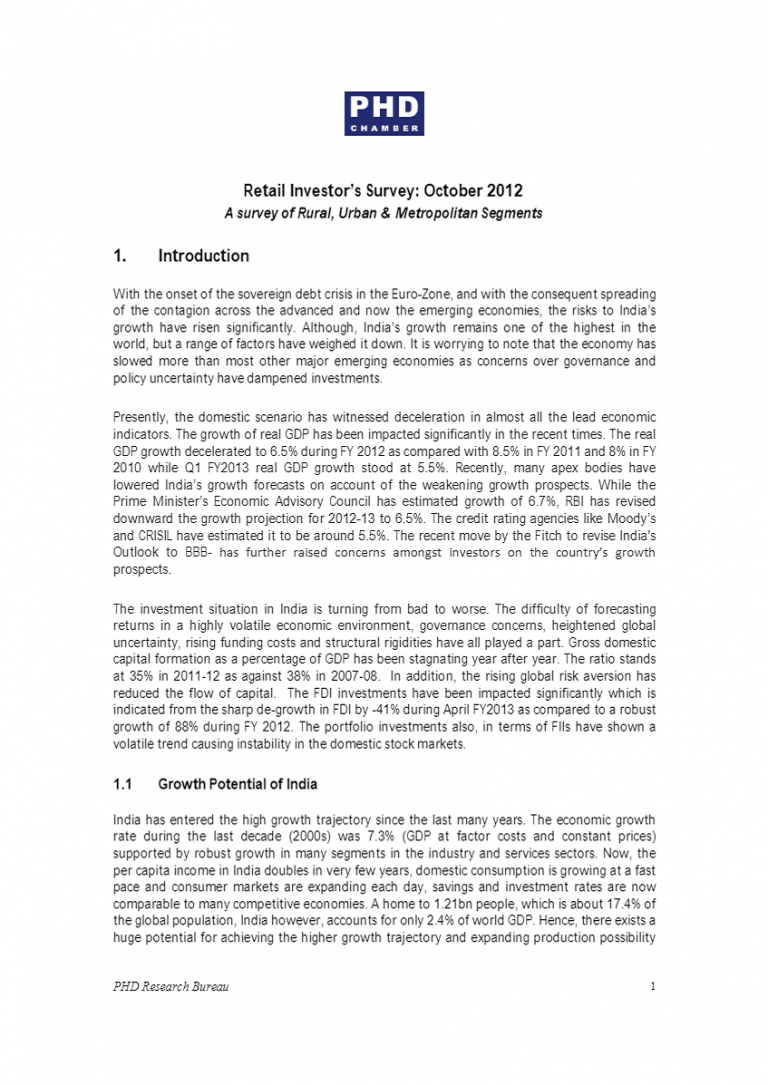 PHD
CHAMBER

Retail Investor's Survey: October 2012
A survey of Rural, Urban & Metropolitan Segments

1. Introduction

With the onset of the sovereign debt crisis in the Euro-Zone, and with the consequent spreading of the contagion across the advanced and now the emerging economies, the risks to India's growth have risen significantly. Although, India's growth remains one of the highest in the world, but a range of factors have weighed it down. It is worrying to note that the economy has slowed more than most other major emerging economies as concerns over governance and policy uncertainty have dampened investments.

Presently, the domestic scenario has witnessed deceleration in almost all the lead economic indicators. The growth of real GDP has been impacted significantly in the recent times. The real GDP growth decelerated to 6.5% during FY 2012 as compared with 8.5% in FY 2011 and 8% in FY 2010 while Q1 FY2013 real GDP growth stood at 5.5%. Recently, many apex bodies have lowered India's growth forecasts on account of the weakening growth prospects. While the Prime Minister's Economic Advisory Council has estimated growth of 6.7%, RBI has revised downward the growth projection for 2012-13 to 6.5%. The credit rating agencies like Moody's and CRISIL have estimated it to be around 5.5%. The recent move by the Fitch to revise India's Outlook to BBB- has further raised concerns amongst investors on the country's growth prospects.

The investment situation in India is turning from bad to worse. The difficulty of forecasting returns in a highly volatile economic environment, governance concerns, heightened global uncertainty, rising funding costs and structural rigidities have all played a part. Gross domestic capital formation as a percentage of GDP has been stagnating year after year. The ratio stands at 35% in 2011-12 as against 38% in 2007-08. In addition, the rising global risk aversion has reduced the flow of capital. The FDI investments have been impacted significantly which is indicated from the sharp de-growth in FDI by -41% during April FY2013 as compared to a robust growth of 88% during FY 2012. The portfolio investments also, in terms of FIIs have shown a volatile trend causing instability in the domestic stock markets.

1.1 Growth Potential of India

India has entered the high growth trajectory since the last many years. The economic growth rate during the last decade (2000s) was 7.3% (GDP at factor costs and constant prices) supported by robust growth in many segments in the industry and services sectors. Now, the per capita income in India doubles in very few years, domestic consumption is growing at a fast pace and consumer markets are expanding each day, savings and investment rates are now comparable to many competitive economies. A home to 1.21bn people, which is about 17.4% of the global population, India however, accounts for only 2.4% of world GDP. Hence, there exists a huge potential for achieving the higher growth trajectory and expanding production possibility

PHD Research Bureau 1